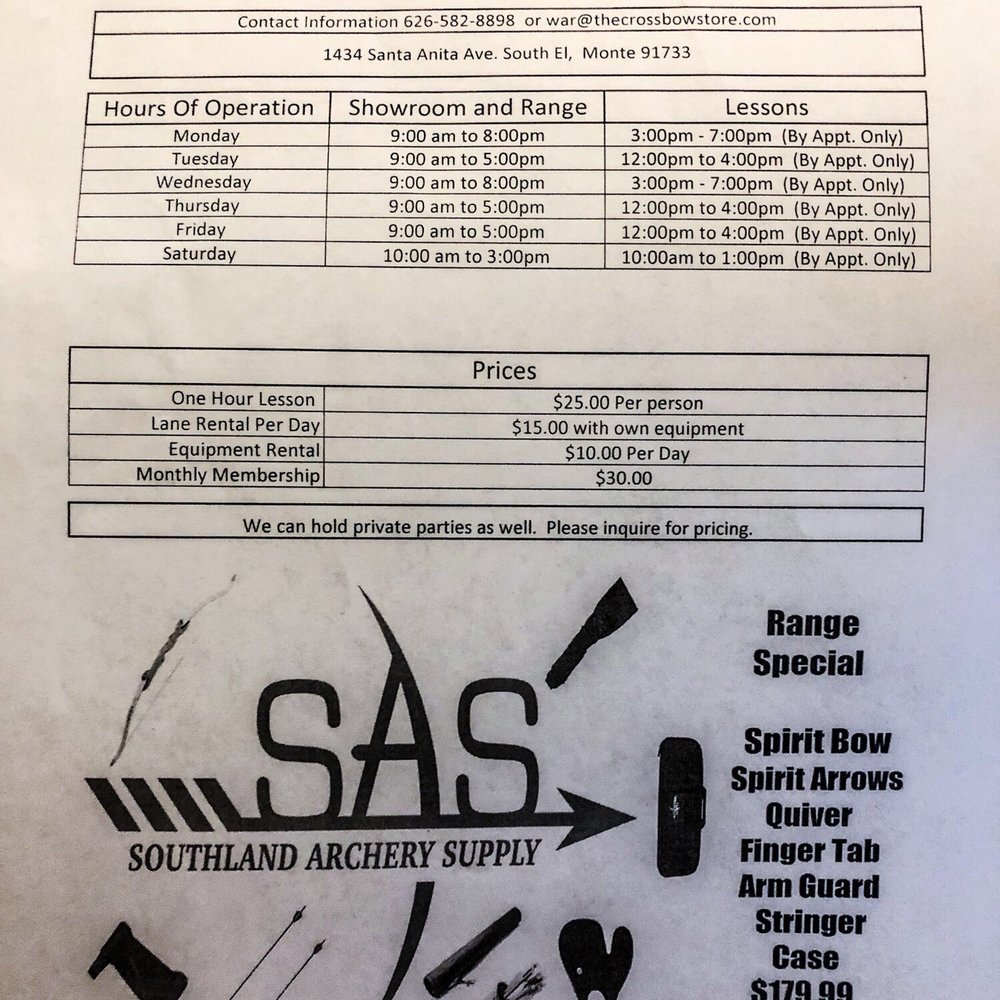 Contact Information 626-582-8898 or war@thecrossbowstore.com

1434 Santa Anita Ave. South El, Monte 91733

| Hours Of Operation | Showroom and Range | Lessons |
|---|---|---|
| Monday | 9:00 am to 8:00pm | 3:00pm - 7:00pm (By Appt. Only) |
| Tuesday | 9:00 am to 5:00pm | 12:00pm to 4:00pm (By Appt. Only) |
| Wednesday | 9:00 am to 8:00pm | 3:00pm - 7:00pm (By Appt. Only) |
| Thursday | 9:00 am to 5:00pm | 12:00pm to 4:00pm (By Appt. Only) |
| Friday | 9:00 am to 5:00pm | 12:00pm to 4:00pm (By Appt. Only) |
| Saturday | 10:00 am to 3:00pm | 10:00am to 1:00pm (By Appt. Only) |

| Prices | |
|---|---|
| One Hour Lesson | $25.00 Per person |
| Lane Rental Per Day | $15.00 with own equipment |
| Equipment Rental | $10.00 Per Day |
| Monthly Membership | $30.00 |

We can hold private parties as well. Please inquire for pricing.

SAS
SOUTHLAND ARCHERY SUPPLY

Range Special

Spirit Bow
Spirit Arrows
Quiver
Finger Tab
Arm Guard
Stringer
Case
$179.99